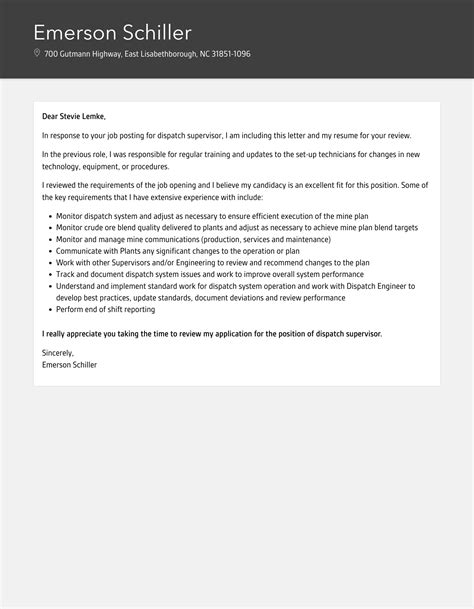 Emerson Schiller

700 Gutmann Highway, East Lisabethborough, NC 31851-1096

Dear Stevie Lemke,

In response to your job posting for dispatch supervisor, I am including this letter and my resume for your review.

In the previous role, I was responsible for regular training and updates to the set-up technicians for changes in new technology, equipment, or procedures.

I reviewed the requirements of the job opening and I believe my candidacy is an excellent fit for this position. Some of the key requirements that I have extensive experience with include:

- Monitor dispatch system and adjust as necessary to ensure efficient execution of the mine plan
- Monitor crude ore blend quality delivered to plants and adjust as necessary to achieve mine plan blend targets
- Monitor and manage mine communications (production, services and maintenance)
- Communicate with Plants any significant changes to the operation or plan
- Work with other Supervisors and/or Engineering to review and recommend changes to the plan
- Track and document dispatch system issues and work to improve overall system performance
- Understand and implement standard work for dispatch system operation and work with Dispatch Engineer to develop best practices, update standards, document deviations and review performance
- Perform end of shift reporting

I really appreciate you taking the time to review my application for the position of dispatch supervisor.

Sincerely,
Emerson Schiller